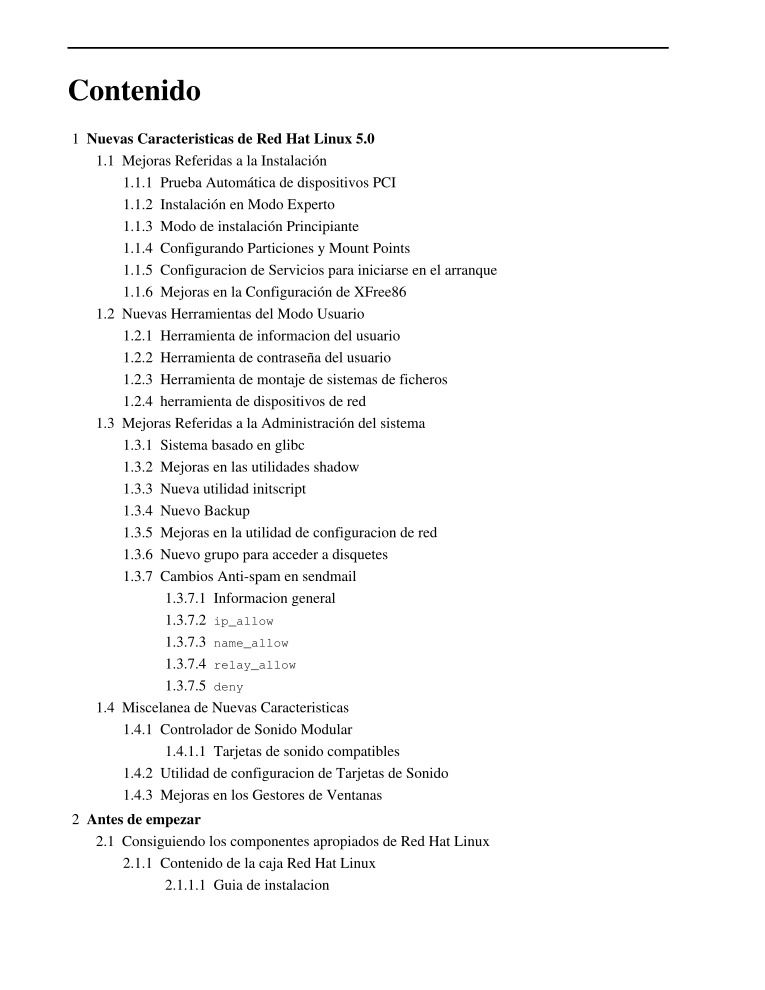 Contenido

1 Nuevas Caracteristicas de Red Hat Linux 5.0
1.1 Mejoras Referidas a la Instalación
1.1.1 Prueba Automática de dispositivos PCI
1.1.2 Instalación en Modo Experto
1.1.3 Modo de instalación Principiante
1.1.4 Configurando Particiones y Mount Points
1.1.5 Configuracion de Servicios para iniciarse en el arranque
1.1.6 Mejoras en la Configuración de XFree86
1.2 Nuevas Herramientas del Modo Usuario
1.2.1 Herramienta de informacion del usuario
1.2.2 Herramienta de contraseña del usuario
1.2.3 Herramienta de montaje de sistemas de ficheros
1.2.4 herramienta de dispositivos de red
1.3 Mejoras Referidas a la Administración del sistema
1.3.1 Sistema basado en glibc
1.3.2 Mejoras en las utilidades shadow
1.3.3 Nueva utilidad initscript
1.3.4 Nuevo Backup
1.3.5 Mejoras en la utilidad de configuracion de red
1.3.6 Nuevo grupo para acceder a disquetes
1.3.7 Cambios Anti-spam en sendmail
1.3.7.1 Informacion general
1.3.7.2 ip_allow
1.3.7.3 name_allow
1.3.7.4 relay_allow
1.3.7.5 deny
1.4 Miscelanea de Nuevas Caracteristicas
1.4.1 Controlador de Sonido Modular
1.4.1.1 Tarjetas de sonido compatibles
1.4.2 Utilidad de configuracion de Tarjetas de Sonido
1.4.3 Mejoras en los Gestores de Ventanas
2 Antes de empezar
2.1 Consiguiendo los componentes apropiados de Red Hat Linux
2.1.1 Contenido de la caja Red Hat Linux
2.1.1.1 Guia de instalacion